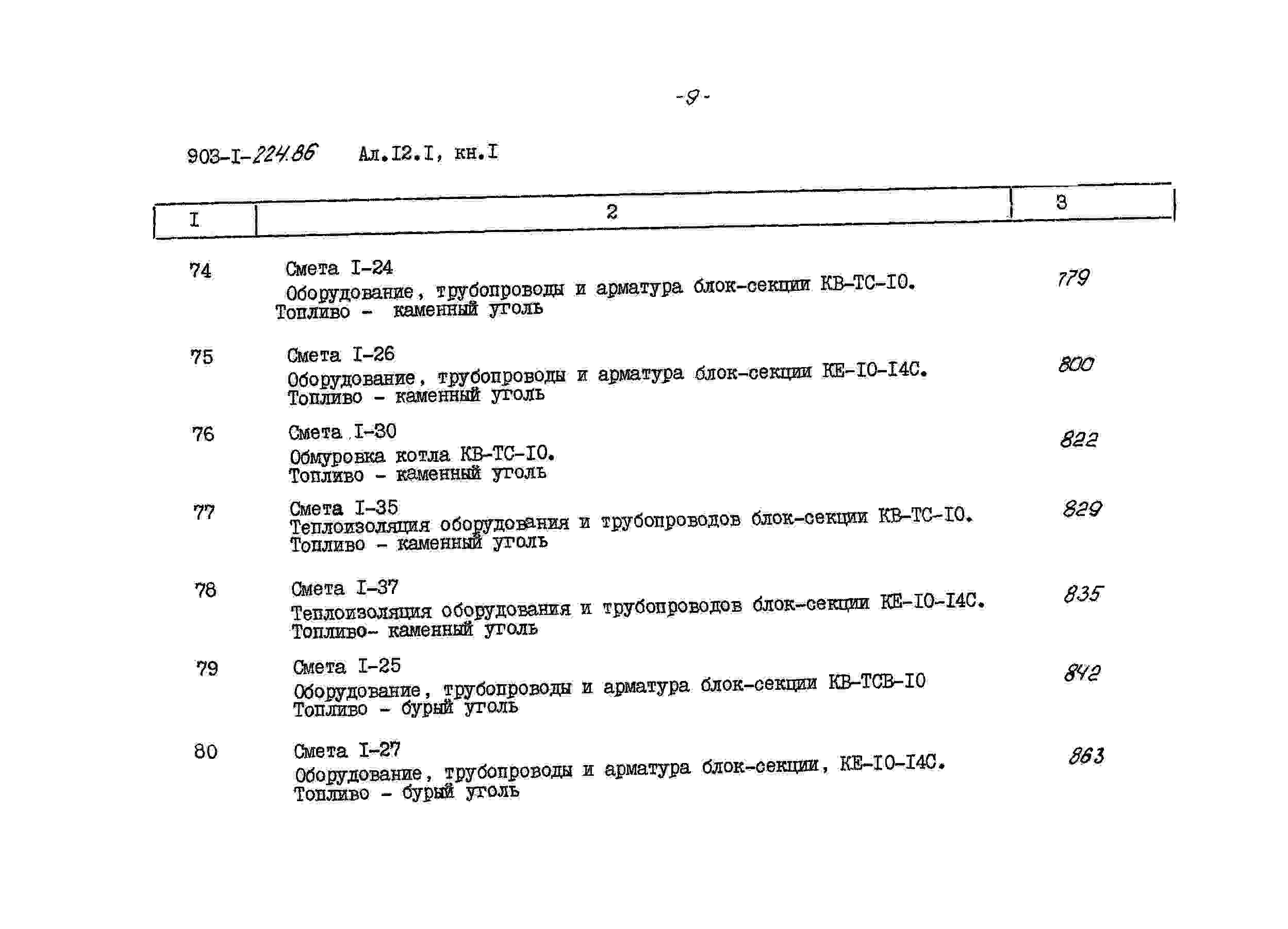 -9-

903-I-224.86 Ал.I2.I, кн.I

| I | 2 | 3 |
|---|---|---|
| 74 | Смета I-24 Оборудование, трубопроводы и арматура блок-секции КВ-ТС-I0. Топливо - каменный уголь | 779 |
| 75 | Смета I-26 Оборудование, трубопроводы и арматура блок-секции КЕ-I0-I4С. Топливо - каменный уголь | 800 |
| 76 | Смета I-30 Обмуровка котла КВ-ТС-I0. Топливо - каменный уголь | 822 |
| 77 | Смета I-35 Теплоизоляция оборудования и трубопроводов блок-секции КВ-ТС-I0. Топливо - каменный уголь | 829 |
| 78 | Смета I-37 Теплоизоляция оборудования и трубопроводов блок-секции КЕ-I0-I4С. Топливо- каменный уголь | 835 |
| 79 | Смета I-25 Оборудование, трубопроводы и арматура блок-секции КВ-ТСВ-I0 Топливо - бурый уголь | 842 |
| 80 | Смета I-27 Оборудование, трубопроводы и арматура блок-секции, КЕ-I0-I4С. Топливо - бурый уголь | 863 |